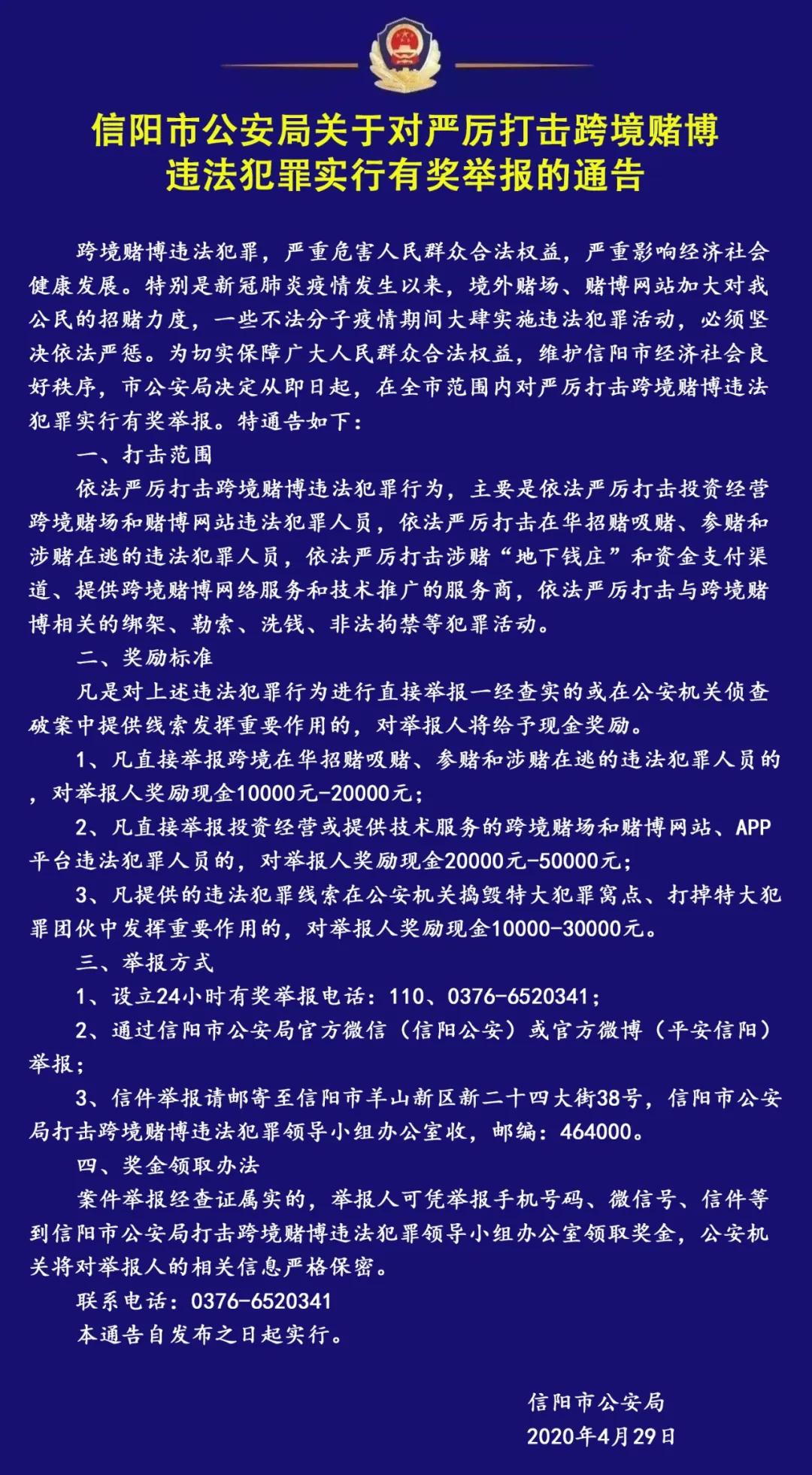 信阳市公安局关于对严厉打击跨境赌博违法犯罪实行有奖举报的通告

跨境赌博违法犯罪，严重危害人民群众合法权益，严重影响经济社会健康发展。特别是新冠肺炎疫情发生以来，境外赌场、赌博网站加大对我公民的招赌力度，一些不法分子疫情期间大肆实施违法犯罪活动，必须坚决依法严惩。为切实保障广大人民群众合法权益，维护信阳市经济社会良好秩序，市公安局决定从即日起，在全市范围内对严厉打击跨境赌博违法犯罪实行有奖举报。特通告如下：

一、打击范围

依法严厉打击跨境赌博违法犯罪行为，主要是依法严厉打击投资经营跨境赌场和赌博网站违法犯罪人员，依法严厉打击在华招赌吸赌、参赌和涉赌在逃的违法犯罪人员，依法严厉打击涉赌“地下钱庄”和资金支付渠道、提供跨境赌博网络服务和技术推广的服务商，依法严厉打击与跨境赌博相关的绑架、勒索、洗钱、非法拘禁等犯罪活动。

二、奖励标准

凡是对上述违法犯罪行为进行直接举报一经查实的或在公安机关侦查破案中提供线索发挥重要作用的，对举报人将给予现金奖励。

1、凡直接举报跨境在华招赌吸赌、参赌和涉赌在逃的违法犯罪人员的，对举报人奖励现金10000元-20000元；

2、凡直接举报投资经营或提供技术服务的跨境赌场和赌博网站、APP平台违法犯罪人员的，对举报人奖励现金20000元-50000元；

3、凡提供的违法犯罪线索在公安机关捣毁特大犯罪窝点、打掉特大犯罪团伙中发挥重要作用的，对举报人奖励现金10000-30000元。

三、举报方式

1、设立24小时有奖举报电话：110、0376-6520341；

2、通过信阳市公安局官方微信（信阳公安）或官方微博（平安信阳）举报；

3、信件举报请邮寄至信阳市羊山新区新二十四大街38号，信阳市公安局打击跨境赌博违法犯罪领导小组办公室收，邮编：464000。

四、奖金领取办法

案件举报经查证属实的，举报人可凭举报手机号码、微信号、信件等到信阳市公安局打击跨境赌博违法犯罪领导小组办公室领取奖金，公安机关将对举报人的相关信息严格保密。

联系电话：0376-6520341

本通告自发布之日起实行。

信阳市公安局
2020年4月29日